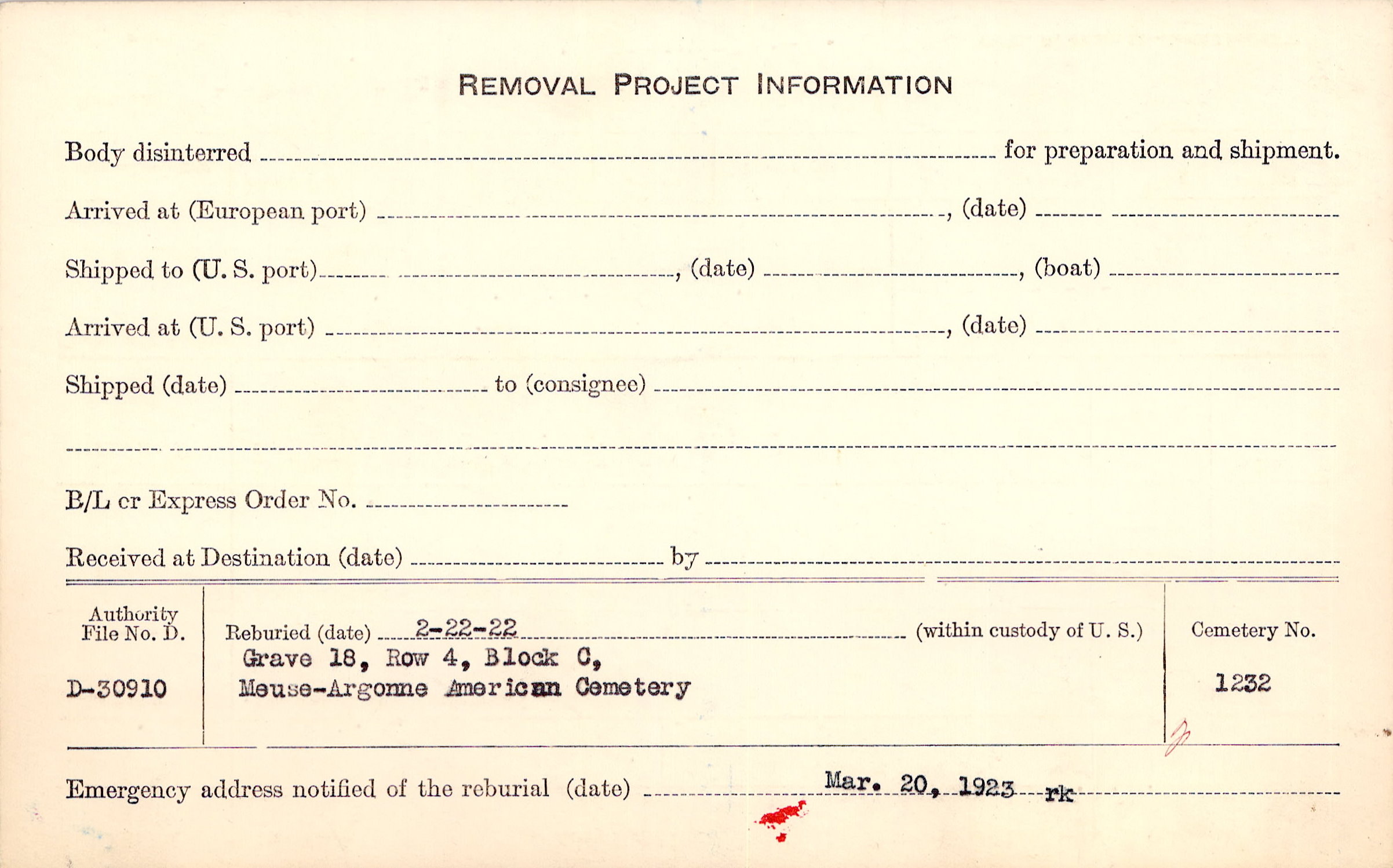 REMOVAL PROJECT INFORMATION

Body disinterred ____ for preparation and shipment.

Arrived at (European port) ____, (date) ____

Shipped to (U. S. port) ____, (date) ____, (boat) ____

Arrived at (U. S. port) ____, (date) ____

Shipped (date) ____ to (consignee) ____

____

B/L cr Express Order No. ____

Received at Destination (date) ____ by ____

Authority File No. D.

D-30910

Reburied (date) 2-22-22 (within custody of U. S.)
Grave 18, Row 4, Block C,
Meuse-Argonne American Cemetery

Cemetery No.

1232

Emergency address notified of the reburial (date) Mar. 20, 1923 rk